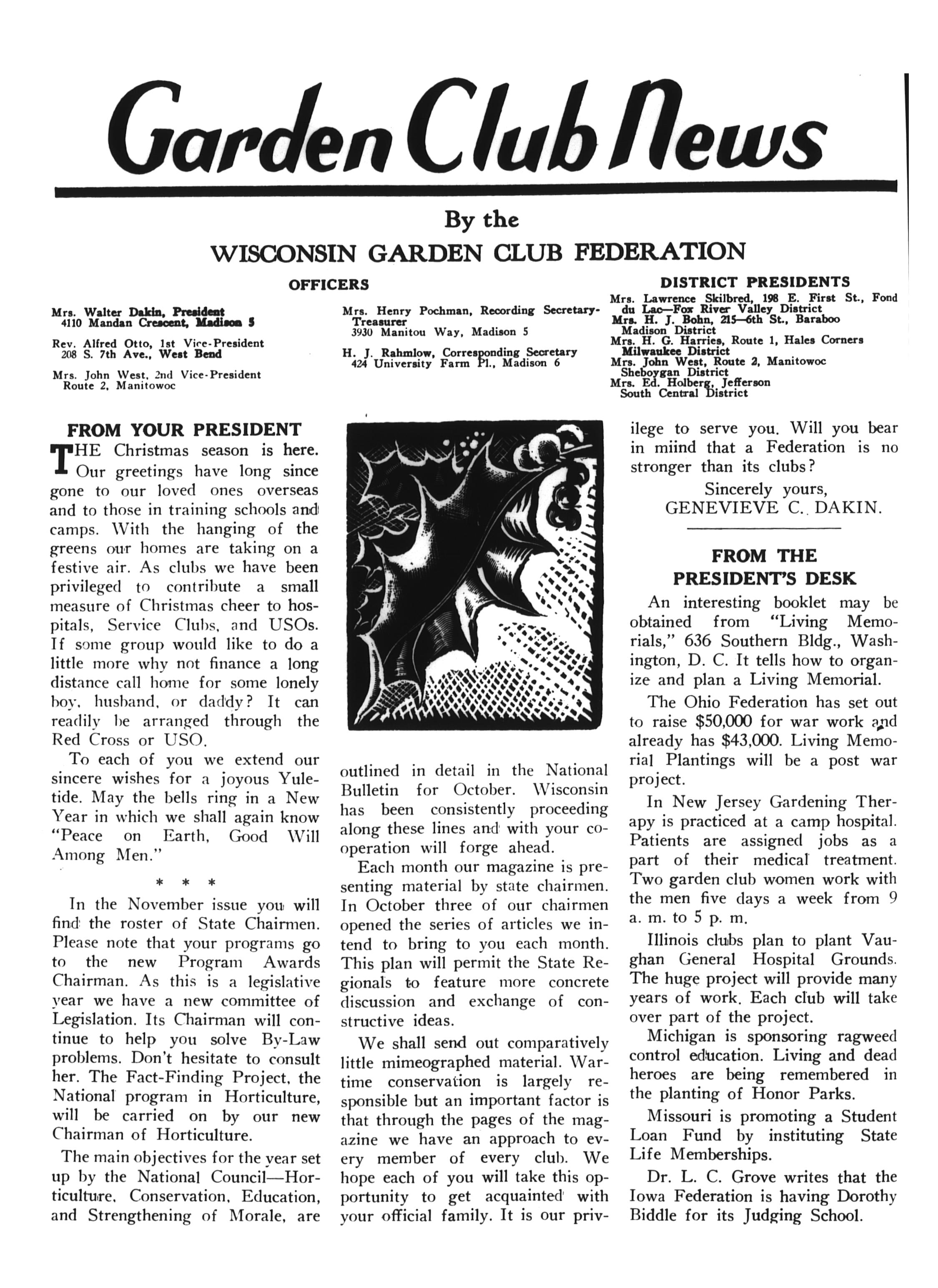 Garden Club News

By the
WISCONSIN GARDEN CLUB FEDERATION

OFFICERS

Mrs. Walter Dakin, President
4110 Mandan Crescent, Madison 5

Rev. Alfred Otto, 1st Vice-President
208 S. 7th Ave., West Bend

Mrs. John West, 2nd Vice-President
Route 2, Manitowoc

Mrs. Henry Pochman, Recording Secretary-Treasurer
3930 Manitou Way, Madison 5

H. J. Rahmlow, Corresponding Secretary
424 University Farm Pl., Madison 6

DISTRICT PRESIDENTS

Mrs. Lawrence Skilbred, 198 E. First St., Fond du Lac—Fox River Valley District
Mrs. H. J. Bohn, 215—6th St., Baraboo
Madison District
Mrs. H. G. Harries, Route 1, Hales Corners
Milwaukee District
Mrs. John West, Route 2, Manitowoc
Sheboygan District
Mrs. Ed. Holberg, Jefferson
South Central District

FROM YOUR PRESIDENT

THE Christmas season is here. Our greetings have long since gone to our loved ones overseas and to those in training schools and camps. With the hanging of the greens our homes are taking on a festive air. As clubs we have been privileged to contribute a small measure of Christmas cheer to hospitals, Service Clubs, and USOs. If some group would like to do a little more why not finance a long distance call home for some lonely boy, husband, or daddy? It can readily be arranged through the Red Cross or USO.

To each of you we extend our sincere wishes for a joyous Yuletide. May the bells ring in a New Year in which we shall again know "Peace on Earth, Good Will Among Men."

* * *

In the November issue you will find the roster of State Chairmen. Please note that your programs go to the new Program Awards Chairman. As this is a legislative year we have a new committee of Legislation. Its Chairman will continue to help you solve By-Law problems. Don't hesitate to consult her. The Fact-Finding Project, the National program in Horticulture, will be carried on by our new Chairman of Horticulture.

The main objectives for the year set up by the National Council—Horticulture, Conservation, Education, and Strengthening of Morale, are outlined in detail in the National Bulletin for October. Wisconsin has been consistently proceeding along these lines and with your cooperation will forge ahead.

Each month our magazine is presenting material by state chairmen. In October three of our chairmen opened the series of articles we intend to bring to you each month. This plan will permit the State Regionals to feature more concrete discussion and exchange of constructive ideas.

We shall send out comparatively little mimeographed material. Wartime conservation is largely responsible but an important factor is that through the pages of the magazine we have an approach to every member of every club. We hope each of you will take this opportunity to get acquainted with your official family. It is our privilege to serve you. Will you bear in miind that a Federation is no stronger than its clubs?

Sincerely yours,
GENEVIEVE C. DAKIN.

FROM THE PRESIDENT'S DESK

An interesting booklet may be obtained from "Living Memorials," 636 Southern Bldg., Washington, D. C. It tells how to organize and plan a Living Memorial.

The Ohio Federation has set out to raise $50,000 for war work and already has $43,000. Living Memorial Plantings will be a post war project.

In New Jersey Gardening Therapy is practiced at a camp hospital. Patients are assigned jobs as a part of their medical treatment. Two garden club women work with the men five days a week from 9 a. m. to 5 p. m.

Illinois clubs plan to plant Vaughan General Hospital Grounds. The huge project will provide many years of work. Each club will take over part of the project.

Michigan is sponsoring ragweed control education. Living and dead heroes are being remembered in the planting of Honor Parks.

Missouri is promoting a Student Loan Fund by instituting State Life Memberships.

Dr. L. C. Grove writes that the Iowa Federation is having Dorothy Biddle for its Judging School.